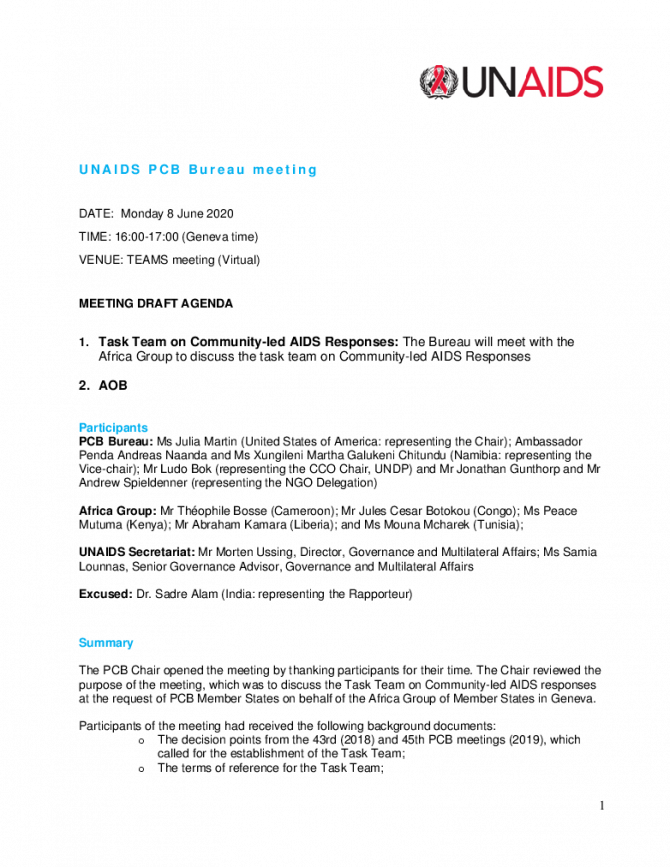 UNAIDS

UNAIDS PCB Bureau meeting

DATE: Monday 8 June 2020

TIME: 16:00-17:00 (Geneva time)

VENUE: TEAMS meeting (Virtual)

MEETING DRAFT AGENDA

1. Task Team on Community-led AIDS Responses: The Bureau will meet with the Africa Group to discuss the task team on Community-led AIDS Responses

2. AOB

Participants
PCB Bureau: Ms Julia Martin (United States of America: representing the Chair); Ambassador Penda Andreas Naanda and Ms Xungileni Martha Galukeni Chitundu (Namibia: representing the Vice-chair); Mr Ludo Bok (representing the CCO Chair, UNDP) and Mr Jonathan Gunthorp and Mr Andrew Spieldenner (representing the NGO Delegation)

Africa Group: Mr Théophile Bosse (Cameroon); Mr Jules Cesar Botokou (Congo); Ms Peace Mutuma (Kenya); Mr Abraham Kamara (Liberia); and Ms Mouna Mcharek (Tunisia);

UNAIDS Secretariat: Mr Morten Ussing, Director, Governance and Multilateral Affairs; Ms Samia Lounnas, Senior Governance Advisor, Governance and Multilateral Affairs

Excused: Dr. Sadre Alam (India: representing the Rapporteur)

Summary

The PCB Chair opened the meeting by thanking participants for their time. The Chair reviewed the purpose of the meeting, which was to discuss the Task Team on Community-led AIDS responses at the request of PCB Member States on behalf of the Africa Group of Member States in Geneva.

Participants of the meeting had received the following background documents:
o The decision points from the 43rd (2018) and 45th PCB meetings (2019), which called for the establishment of the Task Team;
o The terms of reference for the Task Team;

1